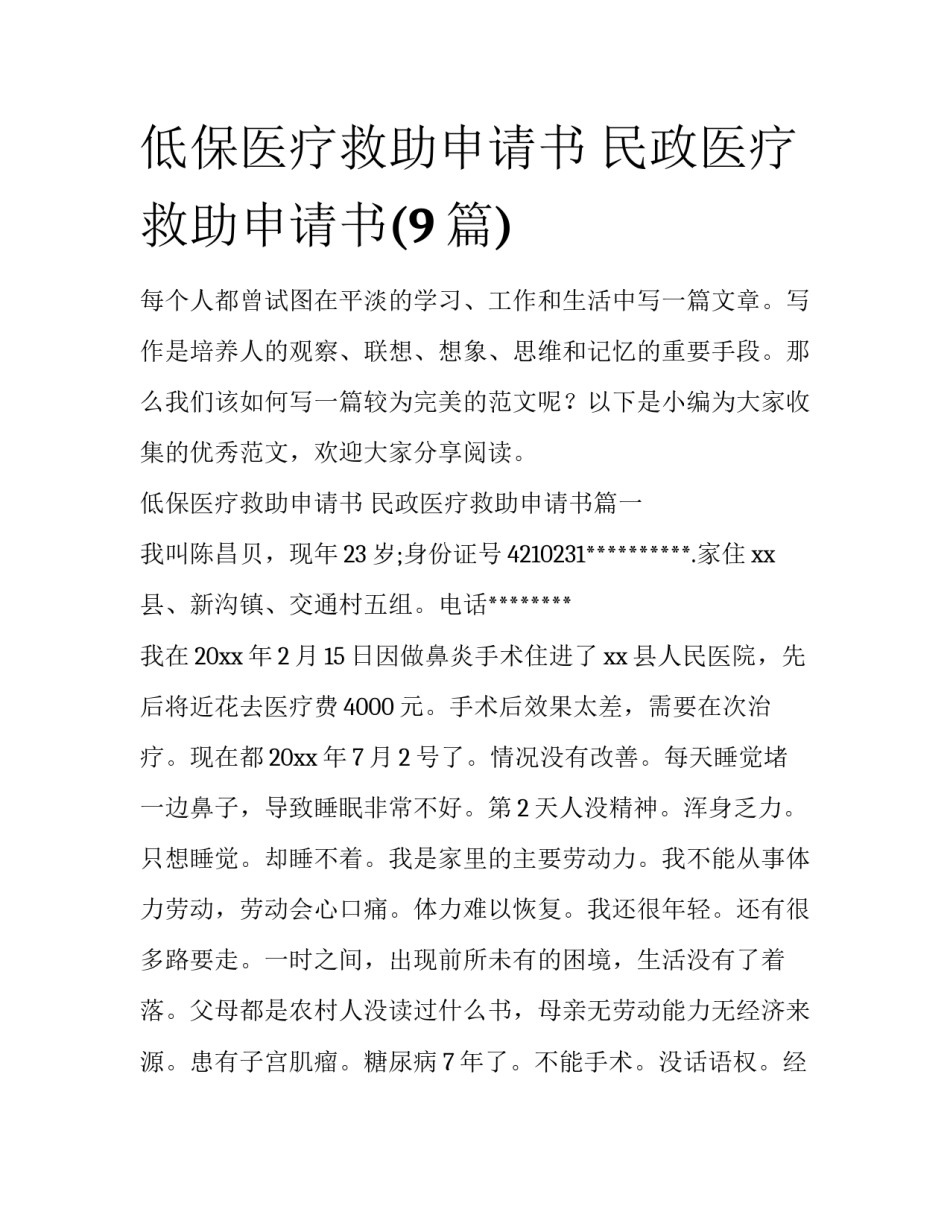 低保医疗救助申请书 民政医疗救助申请书(9 篇)

每个人都曾试图在平淡的学习、工作和生活中写一篇文章。写作是培养人的观察、联想、想象、思维和记忆的重要手段。那么我们该如何写一篇较为完美的范文呢？以下是小编为大家收集的优秀范文，欢迎大家分享阅读。

低保医疗救助申请书 民政医疗救助申请书篇一

我叫陈昌贝，现年 23 岁;身份证号 4210231**********.家住 xx 县、新沟镇、交通村五组。电话********

我在 20xx 年 2 月 15 日因做鼻炎手术住进了 xx 县人民医院，先后将近花去医疗费 4000 元。手术后效果太差，需要在次治疗。现在都 20xx 年 7 月 2 号了。情况没有改善。每天睡觉堵一边鼻子，导致睡眠非常不好。第 2 天人没精神。浑身乏力。只想睡觉。却睡不着。我是家里的主要劳动力。我不能从事体力劳动，劳动会心口痛。体力难以恢复。我还很年轻。还有很多路要走。一时之间，出现前所未有的困境，生活没有了着落。父母都是农村人没读过什么书，母亲无劳动能力无经济来源。患有子宫肌瘤。糖尿病 7 年了。不能手术。没话语权。经